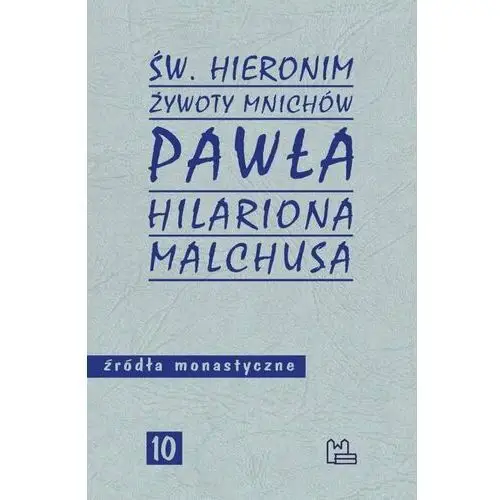 ŚW. HIERONIM
ŻYWOTY MNICHÓW
PAWŁA
HILARIONA
MALCHUSA

źródła monastyczne

10